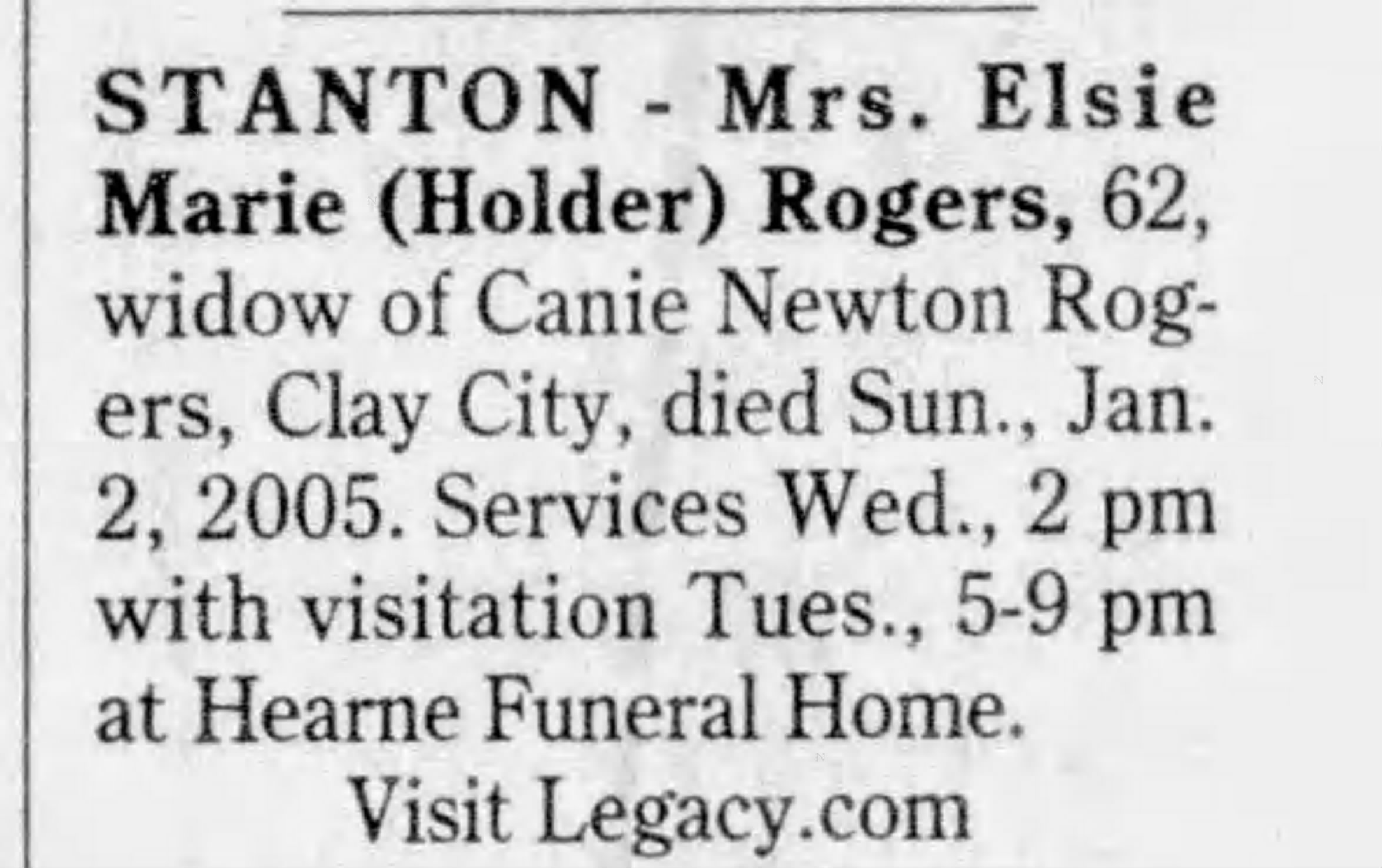 STANTON - Mrs. Elsie Marie (Holder) Rogers, 62, widow of Canie Newton Rogers, Clay City, died Sun., Jan. 2, 2005. Services Wed., 2 pm with visitation Tues., 5-9 pm at Hearne Funeral Home.

Visit Legacy.com